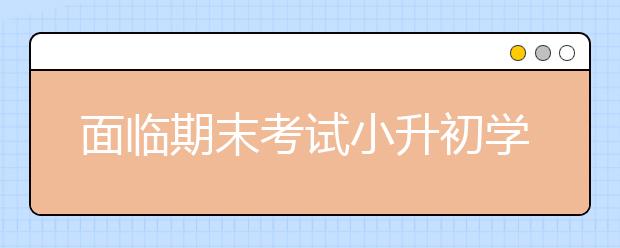 面临期末考试小升初学